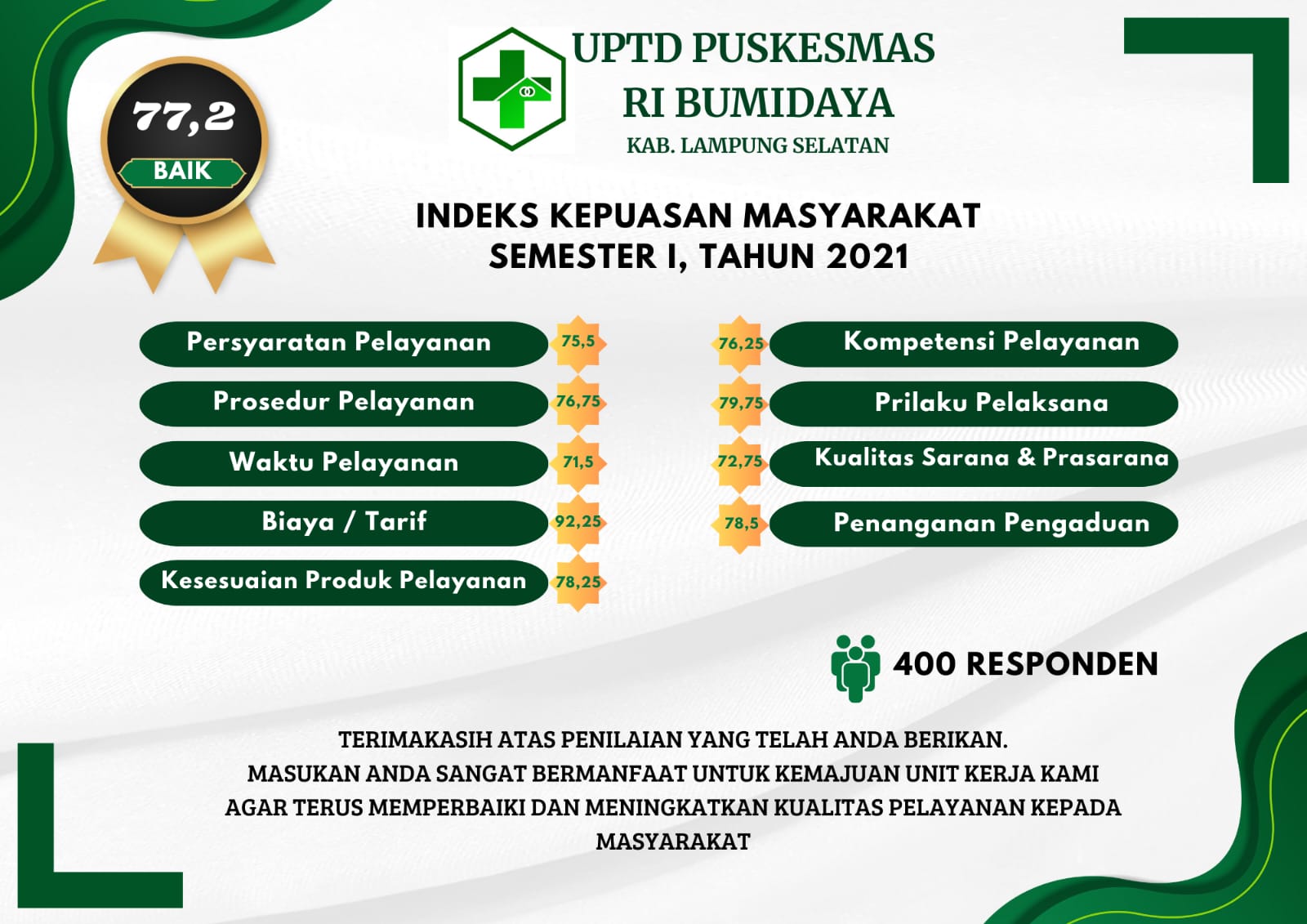 77,2
BAIK

UPTD PUSKESMAS
RI BUMIDAYA
KAB. LAMPUNG SELATAN

INDEKS KEPUASAN MASYARAKAT
SEMESTER I, TAHUN 2021

Persyaratan Pelayanan 75,5
Prosedur Pelayanan 76,75
Waktu Pelayanan 71,5
Biaya / Tarif 92,25
Kesesuaian Produk Pelayanan 78,25

76,25 Kompetensi Pelayanan
79,75 Prilaku Pelaksana
72,75 Kualitas Sarana & Prasarana
78,5 Penanganan Pengaduan

400 RESPONDEN

TERIMAKASIH ATAS PENILAIAN YANG TELAH ANDA BERIKAN. MASUKAN ANDA SANGAT BERMANFAAT UNTUK KEMAJUAN UNIT KERJA KAMI AGAR TERUS MEMPERBAIKI DAN MENINGKATKAN KUALITAS PELAYANAN KEPADA MASYARAKAT